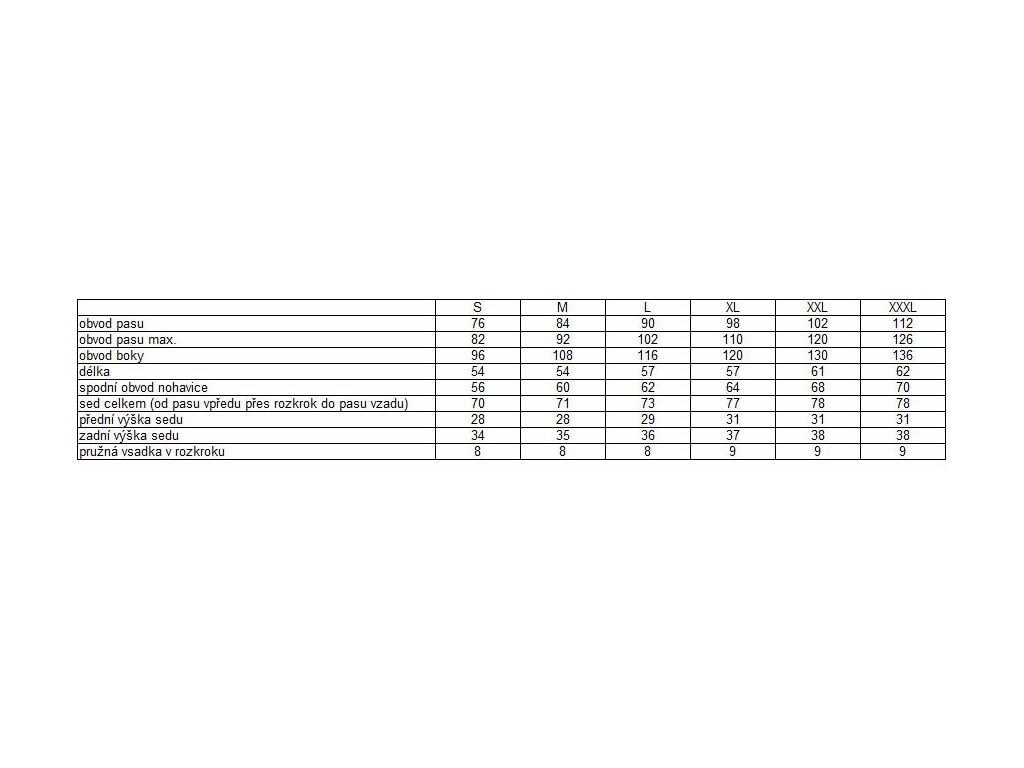 |  | S | M | L | XL | XXL | XXXL |
|---|---|---|---|---|---|---|
| obvod pasu | 76 | 84 | 90 | 98 | 102 | 112 |
| obvod pasu max. | 82 | 92 | 102 | 110 | 120 | 126 |
| obvod boky | 96 | 108 | 116 | 120 | 130 | 136 |
| délka | 54 | 54 | 57 | 57 | 61 | 62 |
| spodní obvod nohavice | 56 | 60 | 62 | 64 | 68 | 70 |
| sed celkem (od pasu vpředu přes rozkrok do pasu vzadu) | 70 | 71 | 73 | 77 | 78 | 78 |
| přední výška sedu | 28 | 28 | 29 | 31 | 31 | 31 |
| zadní výška sedu | 34 | 35 | 36 | 37 | 38 | 38 |
| pružná vsadka v rozkroku | 8 | 8 | 8 | 9 | 9 | 9 |